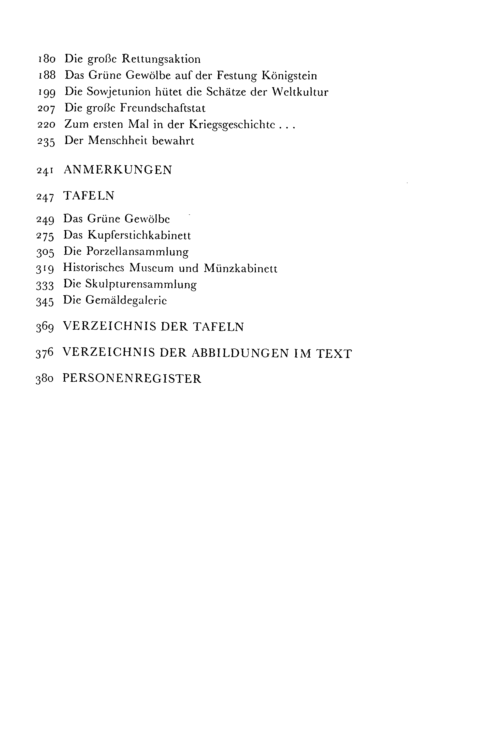 180 Die große Rettungsaktion
188 Das Grüne Gewölbe auf der Festung Königstein
199 Die Sowjetunion hütet die Schätze der Weltkultur
207 Die große Freundschaftstat
220 Zum ersten Mal in der Kriegsgeschichte . . .
235 Der Menschheit bewahrt

241 ANMERKUNGEN

247 TAFELN

249 Das Grüne Gewölbe
275 Das Kupferstichkabinett
305 Die Porzellansammlung
319 Historisches Museum und Münzkabinett
333 Die Skulpturensammlung
345 Die Gemäldegalerie

369 VERZEICHNIS DER TAFELN

376 VERZEICHNIS DER ABBILDUNGEN IM TEXT

380 PERSONENREGISTER